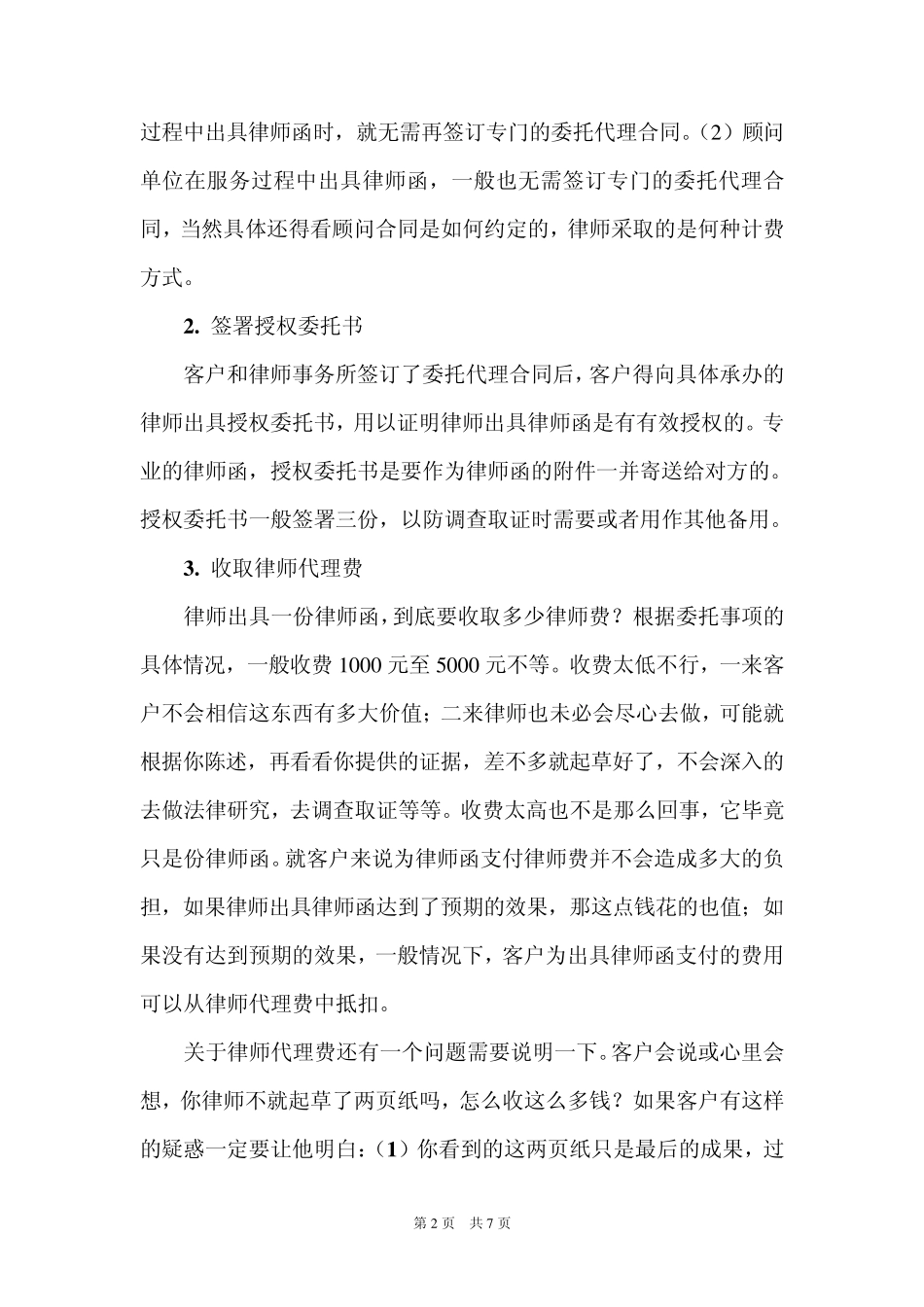 过程中出具律师函时，就无需再签订专门的委托代理合同。（2）顾问单位在服务过程中出具律师函，一般也无需签订专门的委托代理合同，当然具体还得看顾问合同是如何约定的，律师采取的是何种计费方式。

2. 签署授权委托书

客户和律师事务所签订了委托代理合同后，客户得向具体承办的律师出具授权委托书，用以证明律师出具律师函是有有效授权的。专业的律师函，授权委托书是要作为律师函的附件一并寄送给对方的。授权委托书一般签署三份，以防调查取证时需要或者用作其他备用。

3. 收取律师代理费

律师出具一份律师函，到底要收取多少律师费？根据委托事项的具体情况，一般收费 1000 元至 5000 元不等。收费太低不行，一来客户不会相信这东西有多大价值；二来律师也未必会尽心去做，可能就根据你陈述，再看看你提供的证据，差不多就起草好了，不会深入的去做法律研究，去调查取证等等。收费太高也不是那么回事，它毕竟只是份律师函。就客户来说为律师函支付律师费并不会造成多大的负担，如果律师出具律师函达到了预期的效果，那这点钱花的也值；如果没有达到预期的效果，一般情况下，客户为出具律师函支付的费用可以从律师代理费中抵扣。

关于律师代理费还有一个问题需要说明一下。客户会说或心里会想，你律师不就起草了两页纸吗，怎么收这么多钱？如果客户有这样的疑惑一定要让他明白：（1）你看到的这两页纸只是最后的成果，过

第 2 页 共 7 页